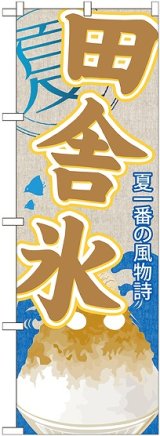 夏

田舎氷

夏一番の風物詩